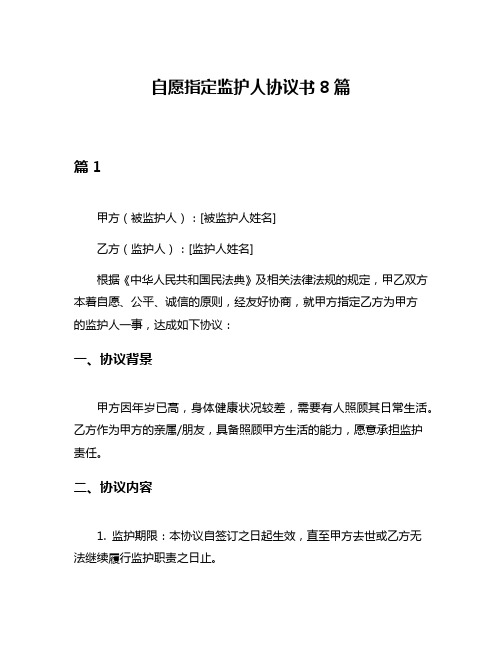 自愿指定监护人协议书 8 篇

篇 1

甲方（被监护人）：[被监护人姓名]

乙方（监护人）：[监护人姓名]

根据《中华人民共和国民法典》及相关法律法规的规定，甲乙双方本着自愿、公平、诚信的原则，经友好协商，就甲方指定乙方为甲方的监护人一事，达成如下协议：

一、协议背景

甲方因年岁已高，身体健康状况较差，需要有人照顾其日常生活。乙方作为甲方的亲属/朋友，具备照顾甲方生活的能力，愿意承担监护责任。

二、协议内容

1. 监护期限：本协议自签订之日起生效，直至甲方去世或乙方无法继续履行监护职责之日止。